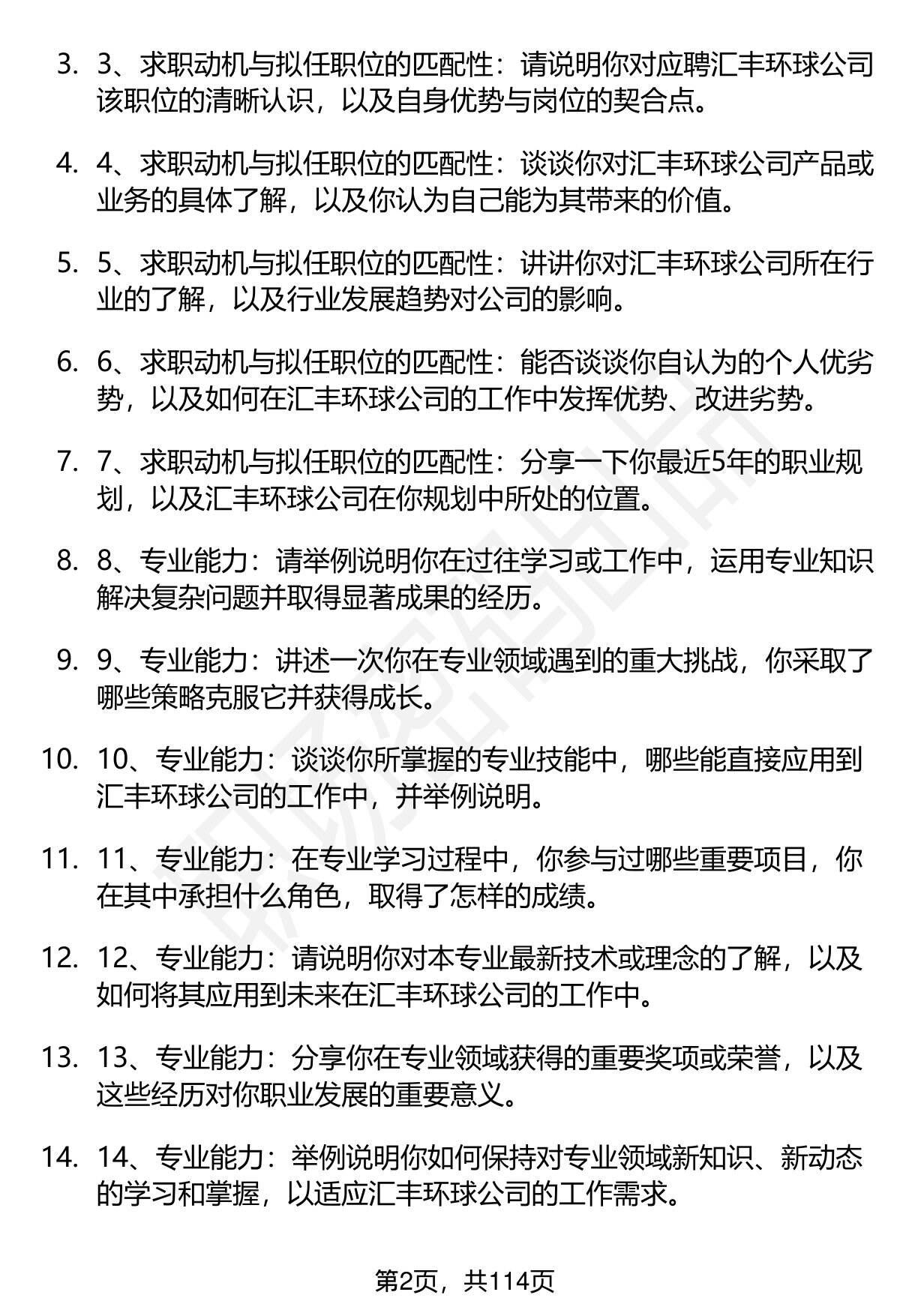 3. 3、求职动机与拟任职位的匹配性：请说明你对应聘汇丰环球公司该职位的清晰认识，以及自身优势与岗位的契合点。

4. 4、求职动机与拟任职位的匹配性：谈谈你对汇丰环球公司产品或业务的具体了解，以及你认为自己能为其带来的价值。

5. 5、求职动机与拟任职位的匹配性：讲讲你对汇丰环球公司所在行业的了解，以及行业发展趋势对公司的影响。

6. 6、求职动机与拟任职位的匹配性：能否谈谈你自认为的个人优劣势，以及如何在汇丰环球公司的工作中发挥优势、改进劣势。

7. 7、求职动机与拟任职位的匹配性：分享一下你最近5年的职业规划，以及汇丰环球公司在你规划中所处的位置。

8. 8、专业能力：请举例说明你在过往学习或工作中，运用专业知识解决复杂问题并取得显著成果的经历。

9. 9、专业能力：讲述一次你在专业领域遇到的重大挑战，你采取了哪些策略克服它并获得成长。

10. 10、专业能力：谈谈你所掌握的专业技能中，哪些能直接应用到汇丰环球公司的工作中，并举例说明。

11. 11、专业能力：在专业学习过程中，你参与过哪些重要项目，你在其中承担什么角色，取得了怎样的成绩。

12. 12、专业能力：请说明你对本专业最新技术或理念的了解，以及如何将其应用到未来在汇丰环球公司的工作中。

13. 13、专业能力：分享你在专业领域获得的重要奖项或荣誉，以及这些经历对你职业发展的重要意义。

14. 14、专业能力：举例说明你如何保持对专业领域新知识、新动态的学习和掌握，以适应汇丰环球公司的工作需求。

第2页，共114页